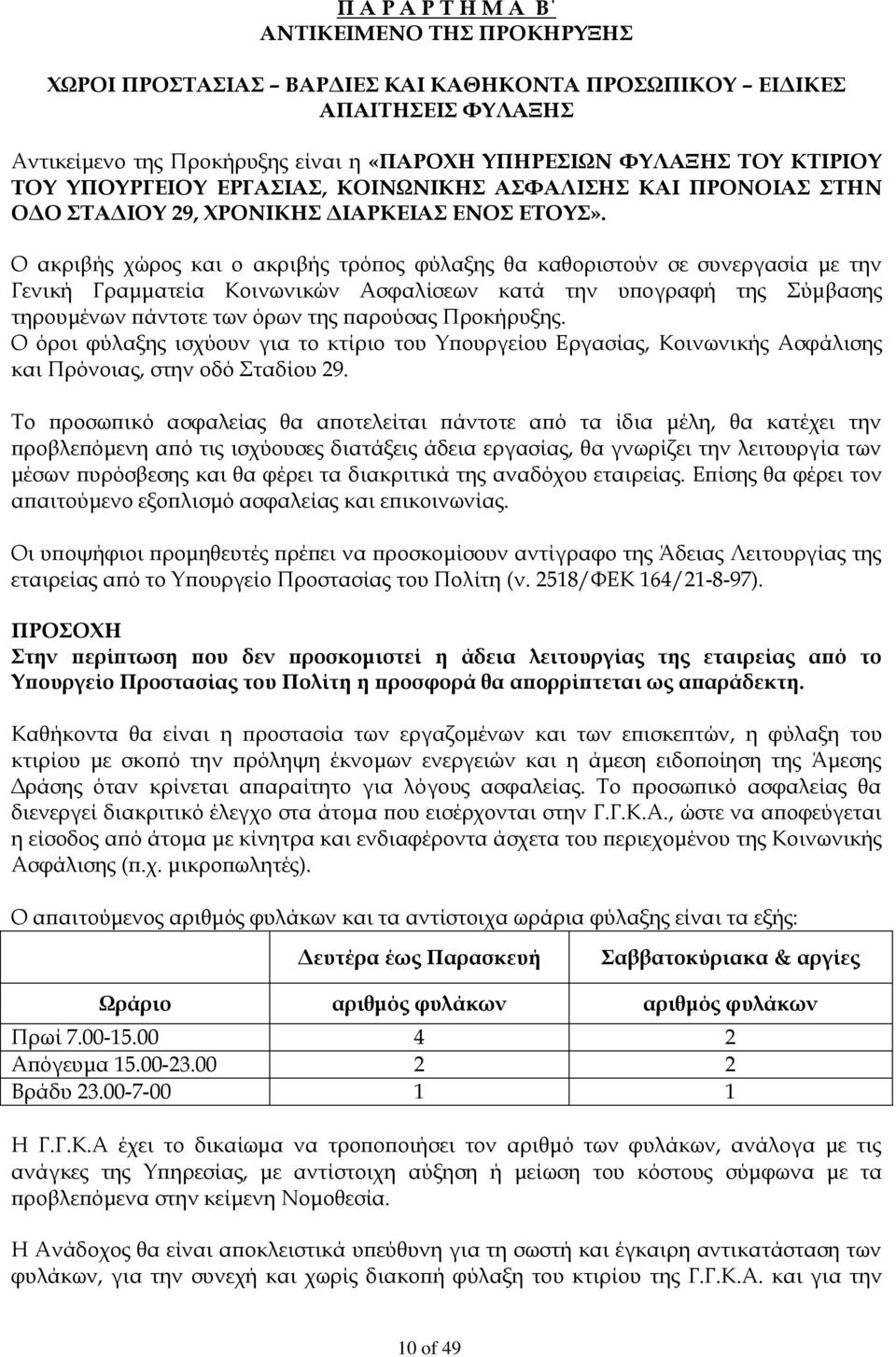 Π Α Ρ Α Ρ Τ Η Μ Α Β΄
ΑΝΤΙΚΕΙΜΕΝΟ ΤΗΣ ΠΡΟΚΗΡΥΞΗΣ

ΧΩΡΟΙ ΠΡΟΣΤΑΣΙΑΣ – ΒΑΡΔΙΕΣ ΚΑΙ ΚΑΘΗΚΟΝΤΑ ΠΡΟΣΩΠΙΚΟΥ – ΕΙΔΙΚΕΣ ΑΠΑΙΤΗΣΕΙΣ ΦΥΛΑΞΗΣ

Αντικείμενο της Προκήρυξης είναι η «ΠΑΡΟΧΗ ΥΠΗΡΕΣΙΩΝ ΦΥΛΑΞΗΣ ΤΟΥ ΚΤΙΡΙΟΥ ΤΟΥ ΥΠΟΥΡΓΕΙΟΥ ΕΡΓΑΣΙΑΣ, ΚΟΙΝΩΝΙΚΗΣ ΑΣΦΑΛΙΣΗΣ ΚΑΙ ΠΡΟΝΟΙΑΣ ΣΤΗΝ ΟΔΟ ΣΤΑΔΙΟΥ 29, ΧΡΟΝΙΚΗΣ ΔΙΑΡΚΕΙΑΣ ΕΝΟΣ ΕΤΟΥΣ».

Ο ακριβής χώρος και ο ακριβής τρόπος φύλαξης θα καθοριστούν σε συνεργασία με την Γενική Γραμματεία Κοινωνικών Ασφαλίσεων κατά την υπογραφή της Σύμβασης τηρουμένων πάντοτε των όρων της παρούσας Προκήρυξης.
Ο όροι φύλαξης ισχύουν για το κτίριο του Υπουργείου Εργασίας, Κοινωνικής Ασφάλισης και Πρόνοιας, στην οδό Σταδίου 29.

Το προσωπικό ασφαλείας θα αποτελείται πάντοτε από τα ίδια μέλη, θα κατέχει την προβλεπόμενη από τις ισχύουσες διατάξεις άδεια εργασίας, θα γνωρίζει την λειτουργία των μέσων πυρόσβεσης και θα φέρει τα διακριτικά της αναδόχου εταιρείας. Επίσης θα φέρει τον απαιτούμενο εξοπλισμό ασφαλείας και επικοινωνίας.

Οι υποψήφιοι προμηθευτές πρέπει να προσκομίσουν αντίγραφο της Άδειας Λειτουργίας της εταιρείας από το Υπουργείο Προστασίας του Πολίτη (ν. 2518/ΦΕΚ 164/21-8-97).

ΠΡΟΣΟΧΗ
Στην περίπτωση που δεν προσκομιστεί η άδεια λειτουργίας της εταιρείας από το Υπουργείο Προστασίας του Πολίτη η προσφορά θα απορρίπτεται ως απαράδεκτη.

Καθήκοντα θα είναι η προστασία των εργαζομένων και των επισκεπτών, η φύλαξη του κτιρίου με σκοπό την πρόληψη έκνομων ενεργειών και η άμεση ειδοποίηση της Άμεσης Δράσης όταν κρίνεται απαραίτητο για λόγους ασφαλείας. Το προσωπικό ασφαλείας θα διενεργεί διακριτικό έλεγχο στα άτομα που εισέρχονται στην Γ.Γ.Κ.Α., ώστε να αποφεύγεται η είσοδος από άτομα με κίνητρα και ενδιαφέροντα άσχετα του περιεχομένου της Κοινωνικής Ασφάλισης (π.χ. μικροπωλητές).

Ο απαιτούμενος αριθμός φυλάκων και τα αντίστοιχα ωράρια φύλαξης είναι τα εξής:

| | Δευτέρα έως Παρασκευή | Σαββατοκύριακα & αργίες |
|---|---|---|
| Ωράριο | αριθμός φυλάκων | αριθμός φυλάκων |
| Πρωί 7.00-15.00 | 4 | 2 |
| Απόγευμα 15.00-23.00 | 2 | 2 |
| Βράδυ 23.00-7-00 | 1 | 1 |

Η Γ.Γ.Κ.Α έχει το δικαίωμα να τροποποιήσει τον αριθμό των φυλάκων, ανάλογα με τις ανάγκες της Υπηρεσίας, με αντίστοιχη αύξηση ή μείωση του κόστους σύμφωνα με τα προβλεπόμενα στην κείμενη Νομοθεσία.

Η Ανάδοχος θα είναι αποκλειστικά υπεύθυνη για τη σωστή και έγκαιρη αντικατάσταση των φυλάκων, για την συνεχή και χωρίς διακοπή φύλαξη του κτιρίου της Γ.Γ.Κ.Α. και για την

10 of 49